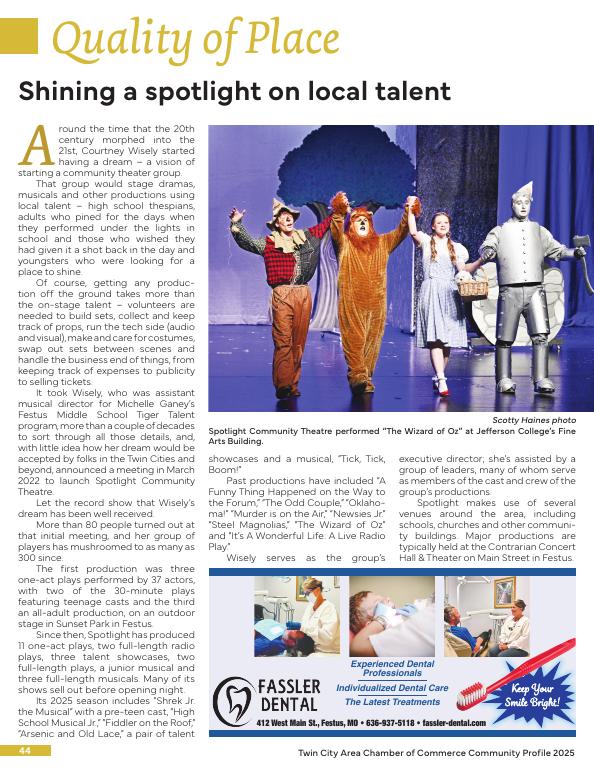 Quality of Place

Shining a spotlight on local talent

Around the time that the 20th century morphed into the 21st, Courtney Wisely started having a dream – a vision of starting a community theater group.

That group would stage dramas, musicals and other productions using local talent – high school thespians, adults who pined for the days when they performed under the lights in school and those who wished they had given it a shot back in the day and youngsters who were looking for a place to shine.

Of course, getting any production off the ground takes more than the on-stage talent – volunteers are needed to build sets, collect and keep track of props, run the tech side (audio and visual), make and care for costumes, swap out sets between scenes and handle the business end of things, from keeping track of expenses to publicity to selling tickets.

It took Wisely, who was assistant musical director for Michelle Ganey's Festus Middle School Tiger Talent program, more than a couple of decades to sort through all those details, and, with little idea how her dream would be accepted by folks in the Twin Cities and beyond, announced a meeting in March 2022 to launch Spotlight Community Theatre.

Let the record show that Wisely's dream has been well received.

More than 80 people turned out at that initial meeting, and her group of players has mushroomed to as many as 300 since.

The first production was three one-act plays performed by 37 actors, with two of the 30-minute plays featuring teenage casts and the third an all-adult production, on an outdoor stage in Sunset Park in Festus.

Since then, Spotlight has produced 11 one-act plays, two full-length radio plays, three talent showcases, two full-length plays, a junior musical and three full-length musicals. Many of its shows sell out before opening night.

Its 2025 season includes "Shrek Jr. the Musical" with a pre-teen cast, "High School Musical Jr.," "Fiddler on the Roof," "Arsenic and Old Lace," a pair of talent showcases and a musical, "Tick, Tick, Boom!"

Past productions have included "A Funny Thing Happened on the Way to the Forum," "The Odd Couple," "Oklahoma!" "Murder is on the Air," "Newsies Jr." "Steel Magnolias," "The Wizard of Oz" and "It's A Wonderful Life: A Live Radio Play."

Wisely serves as the group's executive director; she's assisted by a group of leaders, many of whom serve as members of the cast and crew of the group's productions.

Spotlight makes use of several venues around the area, including schools, churches and other community buildings. Major productions are typically held at the Contrarian Concert Hall & Theater on Main Street in Festus.

Scotty Haines photo
Spotlight Community Theatre performed "The Wizard of Oz" at Jefferson College's Fine Arts Building.

FASSLER DENTAL
Experienced Dental Professionals
Individualized Dental Care
The Latest Treatments
Keep Your Smile Bright!
412 West Main St., Festus, MO • 636-937-5118 • fassler-dental.com

44

Twin City Area Chamber of Commerce Community Profile 2025